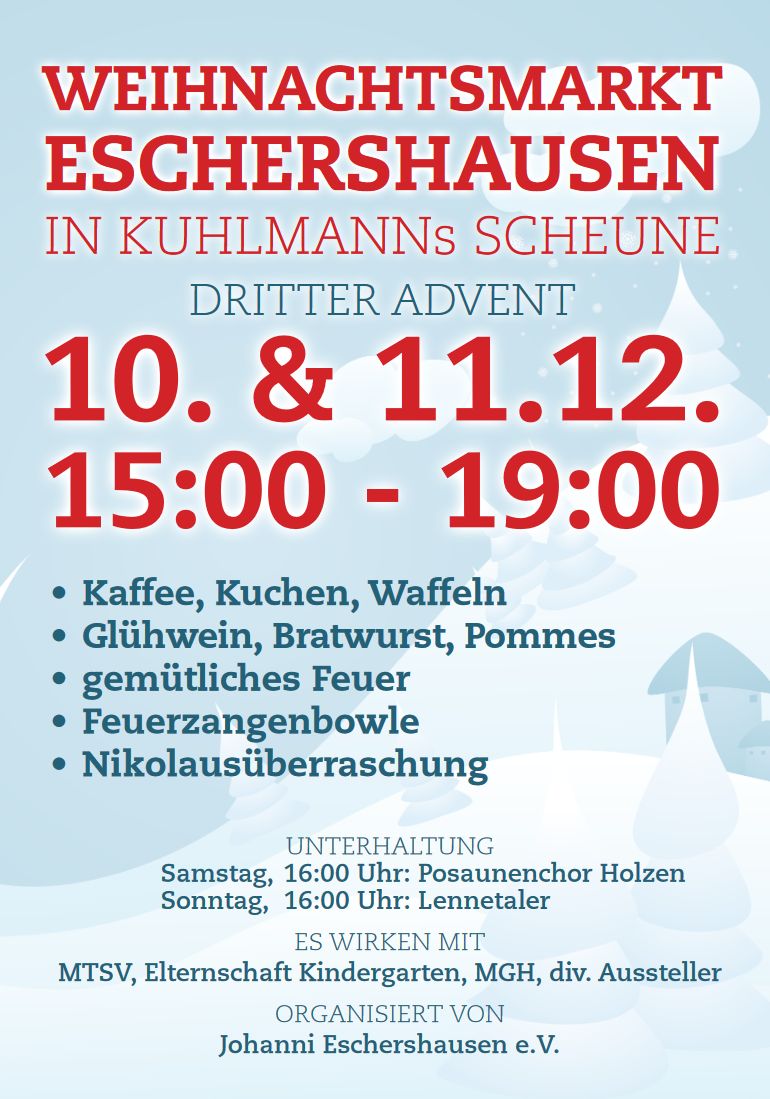 WEIHNACHTSMARKT
ESCHERSHAUSEN
IN KUHLMANNs SCHEUNE

DRITTER ADVENT

10. & 11.12.
15:00 - 19:00

• Kaffee, Kuchen, Waffeln
• Glühwein, Bratwurst, Pommes
• gemütliches Feuer
• Feuerzangenbowle
• Nikolausüberraschung

UNTERHALTUNG
Samstag, 16:00 Uhr: Posaunenchor Holzen
Sonntag, 16:00 Uhr: Lennetaler

ES WIRKEN MIT
MTSV, Elternschaft Kindergarten, MGH, div. Aussteller

ORGANISIERT VON
Johanni Eschershausen e.V.